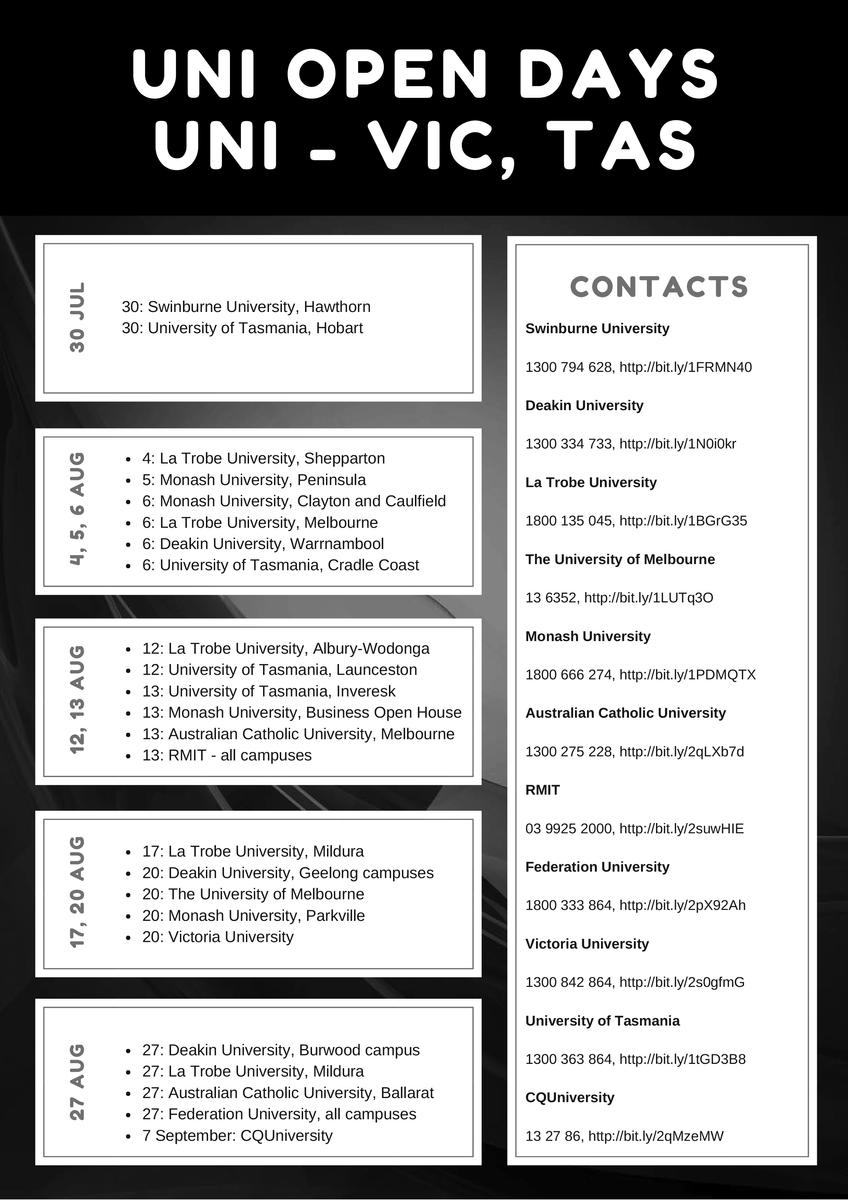 UNI OPEN DAYS
UNI - VIC, TAS

30 JUL

30: Swinburne University, Hawthorn
30: University of Tasmania, Hobart

4, 5, 6 AUG

- 4: La Trobe University, Shepparton
- 5: Monash University, Peninsula
- 6: Monash University, Clayton and Caulfield
- 6: La Trobe University, Melbourne
- 6: Deakin University, Warrnambool
- 6: University of Tasmania, Cradle Coast

12, 13 AUG

- 12: La Trobe University, Albury-Wodonga
- 12: University of Tasmania, Launceston
- 13: University of Tasmania, Inveresk
- 13: Monash University, Business Open House
- 13: Australian Catholic University, Melbourne
- 13: RMIT - all campuses

17, 20 AUG

- 17: La Trobe University, Mildura
- 20: Deakin University, Geelong campuses
- 20: The University of Melbourne
- 20: Monash University, Parkville
- 20: Victoria University

27 AUG

- 27: Deakin University, Burwood campus
- 27: La Trobe University, Mildura
- 27: Australian Catholic University, Ballarat
- 27: Federation University, all campuses
- 7 September: CQUniversity

CONTACTS

Swinburne University

1300 794 628, http://bit.ly/1FRMN40

Deakin University

1300 334 733, http://bit.ly/1N0i0kr

La Trobe University

1800 135 045, http://bit.ly/1BGrG35

The University of Melbourne

13 6352, http://bit.ly/1LUTq3O

Monash University

1800 666 274, http://bit.ly/1PDMQTX

Australian Catholic University

1300 275 228, http://bit.ly/2qLXb7d

RMIT

03 9925 2000, http://bit.ly/2suwHIE

Federation University

1800 333 864, http://bit.ly/2pX92Ah

Victoria University

1300 842 864, http://bit.ly/2s0gfmG

University of Tasmania

1300 363 864, http://bit.ly/1tGD3B8

CQUniversity

13 27 86, http://bit.ly/2qMzeMW